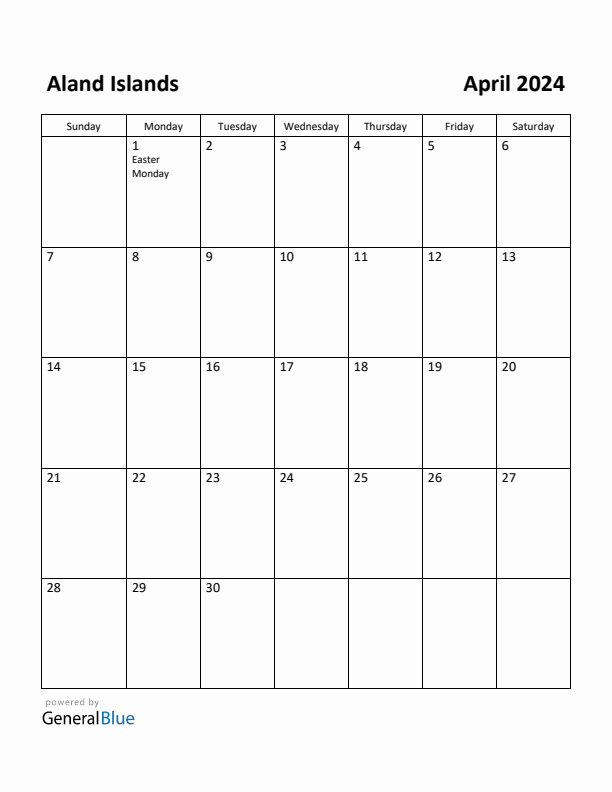 Aland Islands

April 2024

| Sunday | Monday | Tuesday | Wednesday | Thursday | Friday | Saturday |
|---|---|---|---|---|---|---|
| | 1 Easter Monday | 2 | 3 | 4 | 5 | 6 |
| 7 | 8 | 9 | 10 | 11 | 12 | 13 |
| 14 | 15 | 16 | 17 | 18 | 19 | 20 |
| 21 | 22 | 23 | 24 | 25 | 26 | 27 |
| 28 | 29 | 30 | | | | |

powered by
GeneralBlue